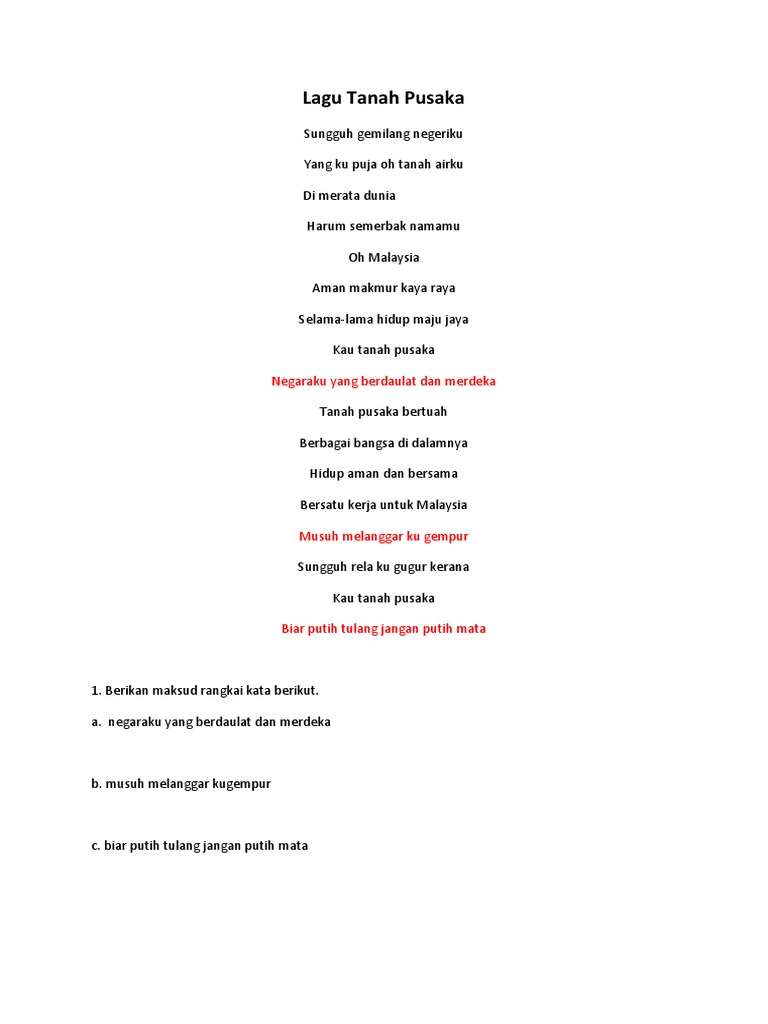 Lagu Tanah Pusaka

Sungguh gemilang negeriku

Yang ku puja oh tanah airku

Di merata dunia

Harum semerbak namamu

Oh Malaysia

Aman makmur kaya raya

Selama-lama hidup maju jaya

Kau tanah pusaka

Negaraku yang berdaulat dan merdeka

Tanah pusaka bertuah

Berbagai bangsa di dalamnya

Hidup aman dan bersama

Bersatu kerja untuk Malaysia

Musuh melanggar ku gempur

Sungguh rela ku gugur kerana

Kau tanah pusaka

Biar putih tulang jangan putih mata

1. Berikan maksud rangkai kata berikut.

a. negaraku yang berdaulat dan merdeka

b. musuh melanggar kugempur

c. biar putih tulang jangan putih mata